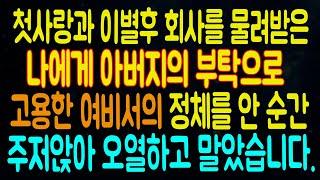 첫사랑과 이별후 회사를 물려받은
나에게 아버지의 부탁으로
고용한 여비서의 정체를 안 순간
주저앉아 오열하고 말았습니다.